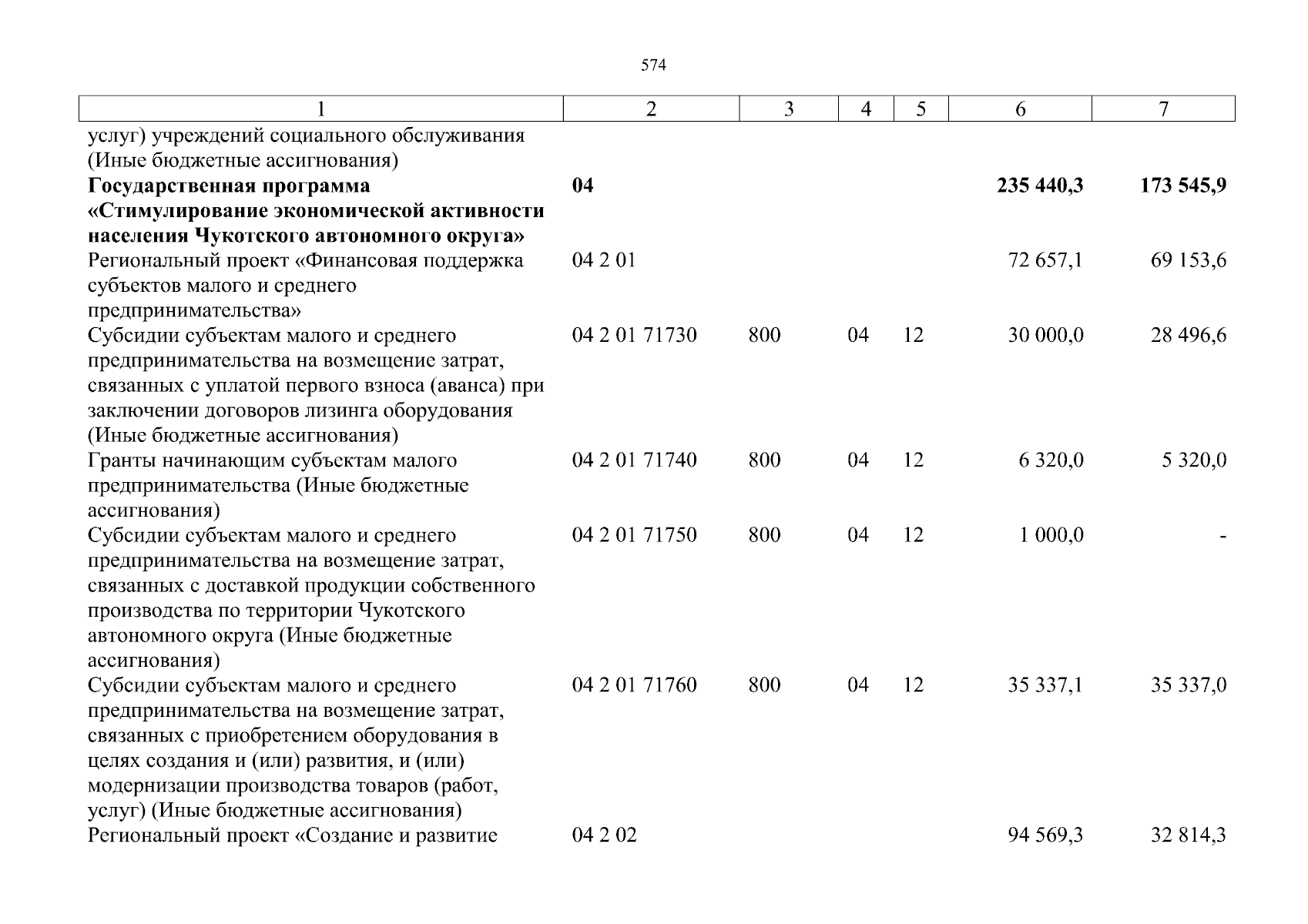 574

| 1 | 2 | 3 | 4 | 5 | 6 | 7 |
|---|---|---|---|---|---|---|
| услуг) учреждений социального обслуживания (Иные бюджетные ассигнования) | | | | | | |
| **Государственная программа «Стимулирование экономической активности населения Чукотского автономного округа»** | **04** | | | | **235 440,3** | **173 545,9** |
| Региональный проект «Финансовая поддержка субъектов малого и среднего предпринимательства» | 04 2 01 | | | | 72 657,1 | 69 153,6 |
| Субсидии субъектам малого и среднего предпринимательства на возмещение затрат, связанных с уплатой первого взноса (аванса) при заключении договоров лизинга оборудования (Иные бюджетные ассигнования) | 04 2 01 71730 | 800 | 04 | 12 | 30 000,0 | 28 496,6 |
| Гранты начинающим субъектам малого предпринимательства (Иные бюджетные ассигнования) | 04 2 01 71740 | 800 | 04 | 12 | 6 320,0 | 5 320,0 |
| Субсидии субъектам малого и среднего предпринимательства на возмещение затрат, связанных с доставкой продукции собственного производства по территории Чукотского автономного округа (Иные бюджетные ассигнования) | 04 2 01 71750 | 800 | 04 | 12 | 1 000,0 | - |
| Субсидии субъектам малого и среднего предпринимательства на возмещение затрат, связанных с приобретением оборудования в целях создания и (или) развития, и (или) модернизации производства товаров (работ, услуг) (Иные бюджетные ассигнования) | 04 2 01 71760 | 800 | 04 | 12 | 35 337,1 | 35 337,0 |
| Региональный проект «Создание и развитие | 04 2 02 | | | | 94 569,3 | 32 814,3 |